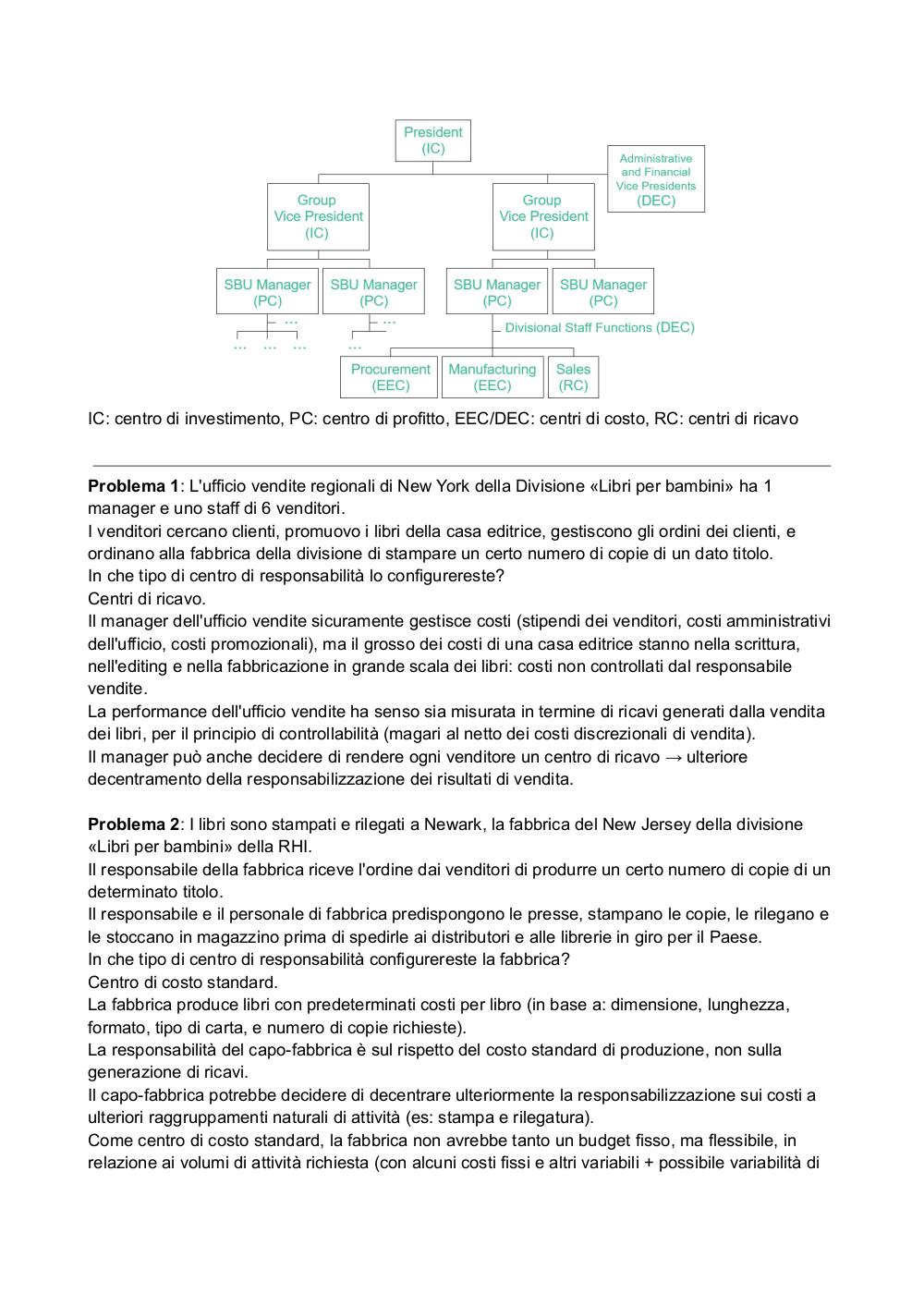 President
(IC)

Administrative and Financial Vice Presidents
(DEC)

Group
Vice President
(IC)

Group
Vice President
(IC)

SBU Manager
(PC)

SBU Manager
(PC)

SBU Manager
(PC)

SBU Manager
(PC)

...
... ... ...
...
...

Divisional Staff Functions (DEC)

Procurement
(EEC)

Manufacturing
(EEC)

Sales
(RC)

IC: centro di investimento, PC: centro di profitto, EEC/DEC: centri di costo, RC: centri di ricavo

**Problema 1**: L'ufficio vendite regionali di New York della Divisione «Libri per bambini» ha 1 manager e uno staff di 6 venditori.
I venditori cercano clienti, promuovo i libri della casa editrice, gestiscono gli ordini dei clienti, e ordinano alla fabbrica della divisione di stampare un certo numero di copie di un dato titolo.
In che tipo di centro di responsabilità lo configurereste?
Centri di ricavo.
Il manager dell'ufficio vendite sicuramente gestisce costi (stipendi dei venditori, costi amministrativi dell'ufficio, costi promozionali), ma il grosso dei costi di una casa editrice stanno nella scrittura, nell'editing e nella fabbricazione in grande scala dei libri: costi non controllati dal responsabile vendite.
La performance dell'ufficio vendite ha senso sia misurata in termine di ricavi generati dalla vendita dei libri, per il principio di controllabilità (magari al netto dei costi discrezionali di vendita).
Il manager può anche decidere di rendere ogni venditore un centro di ricavo → ulteriore decentramento della responsabilizzazione dei risultati di vendita.

**Problema 2**: I libri sono stampati e rilegati a Newark, la fabbrica del New Jersey della divisione «Libri per bambini» della RHI.
Il responsabile della fabbrica riceve l'ordine dai venditori di produrre un certo numero di copie di un determinato titolo.
Il responsabile e il personale di fabbrica predispongono le presse, stampano le copie, le rilegano e le stoccano in magazzino prima di spedirle ai distributori e alle librerie in giro per il Paese.
In che tipo di centro di responsabilità configurereste la fabbrica?
Centro di costo standard.
La fabbrica produce libri con predeterminati costi per libro (in base a: dimensione, lunghezza, formato, tipo di carta, e numero di copie richieste).
La responsabilità del capo-fabbrica è sul rispetto del costo standard di produzione, non sulla generazione di ricavi.
Il capo-fabbrica potrebbe decidere di decentrare ulteriormente la responsabilizzazione sui costi a ulteriori raggruppamenti naturali di attività (es: stampa e rilegatura).
Come centro di costo standard, la fabbrica non avrebbe tanto un budget fisso, ma flessibile, in relazione ai volumi di attività richiesta (con alcuni costi fissi e altri variabili + possibile variabilità di